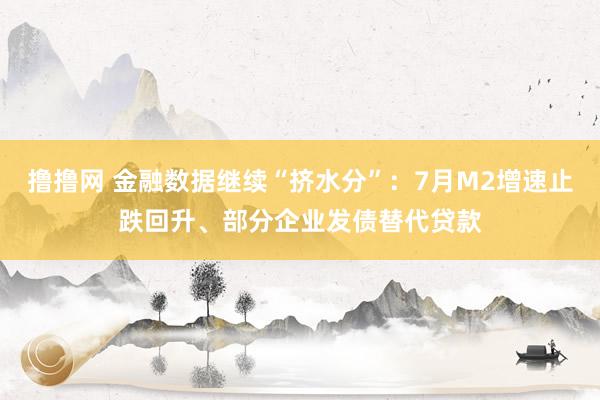 撸撸网 金融数据继续“挤水分”：7月M2增速止跌回升、部分企业发债替代贷款